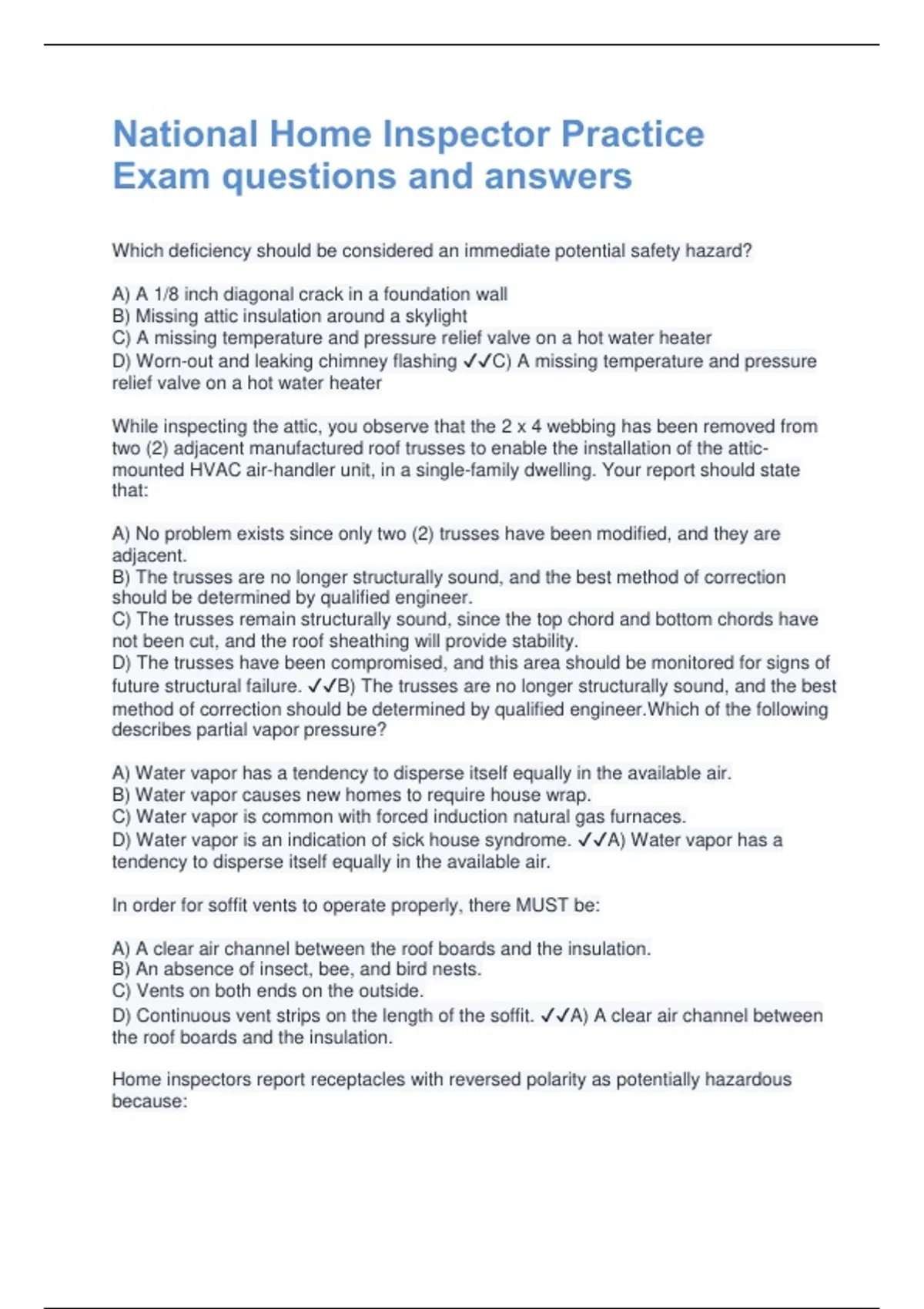 National Home Inspector Practice Exam questions and answers

Which deficiency should be considered an immediate potential safety hazard?

A) A 1/8 inch diagonal crack in a foundation wall
B) Missing attic insulation around a skylight
C) A missing temperature and pressure relief valve on a hot water heater
D) Worn-out and leaking chimney flashing ✓✓C) A missing temperature and pressure relief valve on a hot water heater

While inspecting the attic, you observe that the 2 x 4 webbing has been removed from two (2) adjacent manufactured roof trusses to enable the installation of the attic-mounted HVAC air-handler unit, in a single-family dwelling. Your report should state that:

A) No problem exists since only two (2) trusses have been modified, and they are adjacent.
B) The trusses are no longer structurally sound, and the best method of correction should be determined by qualified engineer.
C) The trusses remain structurally sound, since the top chord and bottom chords have not been cut, and the roof sheathing will provide stability.
D) The trusses have been compromised, and this area should be monitored for signs of future structural failure. ✓✓B) The trusses are no longer structurally sound, and the best method of correction should be determined by qualified engineer.Which of the following describes partial vapor pressure?

A) Water vapor has a tendency to disperse itself equally in the available air.
B) Water vapor causes new homes to require house wrap.
C) Water vapor is common with forced induction natural gas furnaces.
D) Water vapor is an indication of sick house syndrome. ✓✓A) Water vapor has a tendency to disperse itself equally in the available air.

In order for soffit vents to operate properly, there MUST be:

A) A clear air channel between the roof boards and the insulation.
B) An absence of insect, bee, and bird nests.
C) Vents on both ends on the outside.
D) Continuous vent strips on the length of the soffit. ✓✓A) A clear air channel between the roof boards and the insulation.

Home inspectors report receptacles with reversed polarity as potentially hazardous because: